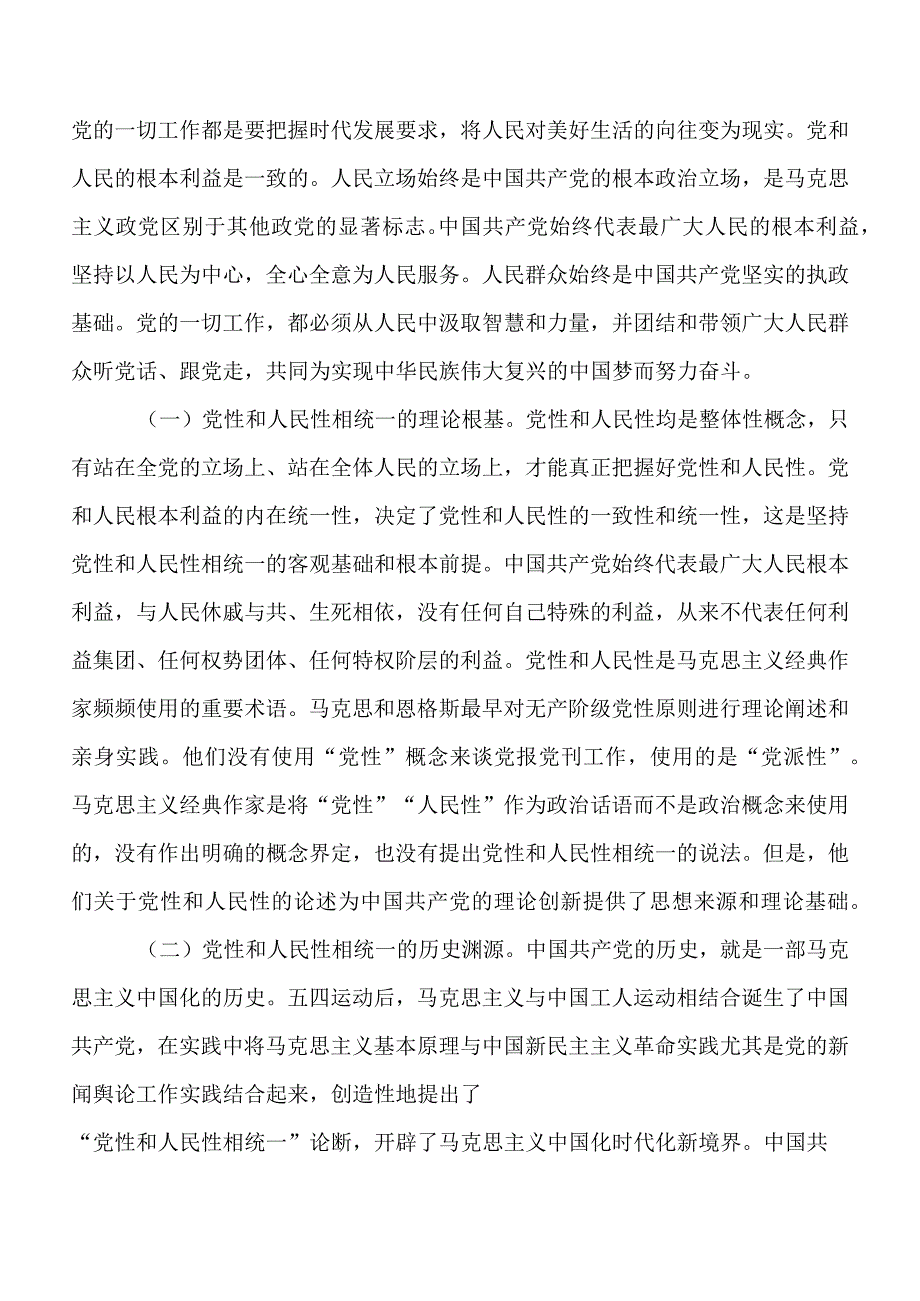 党的一切工作都是要把握时代发展要求，将人民对美好生活的向往变为现实。党和人民的根本利益是一致的。人民立场始终是中国共产党的根本政治立场，是马克思主义政党区别于其他政党的显著标志。中国共产党始终代表最广大人民的根本利益，坚持以人民为中心，全心全意为人民服务。人民群众始终是中国共产党坚实的执政基础。党的一切工作，都必须从人民中汲取智慧和力量，并团结和带领广大人民群众听党话、跟党走，共同为实现中华民族伟大复兴的中国梦而努力奋斗。

（一）党性和人民性相统一的理论根基。党性和人民性均是整体性概念，只有站在全党的立场上、站在全体人民的立场上，才能真正把握好党性和人民性。党和人民根本利益的内在统一性，决定了党性和人民性的一致性和统一性，这是坚持党性和人民性相统一的客观基础和根本前提。中国共产党始终代表最广大人民根本利益，与人民休戚与共、生死相依，没有任何自己特殊的利益，从来不代表任何利益集团、任何权势团体、任何特权阶层的利益。党性和人民性是马克思主义经典作家频频使用的重要术语。马克思和恩格斯最早对无产阶级党性原则进行理论阐述和亲身实践。他们没有使用“党性”概念来谈党报党刊工作，使用的是“党派性”。马克思主义经典作家是将“党性”“人民性”作为政治话语而不是政治概念来使用的，没有作出明确的概念界定，也没有提出党性和人民性相统一的说法。但是，他们关于党性和人民性的论述为中国共产党的理论创新提供了思想来源和理论基础。

（二）党性和人民性相统一的历史渊源。中国共产党的历史，就是一部马克思主义中国化的历史。五四运动后，马克思主义与中国工人运动相结合诞生了中国共产党，在实践中将马克思主义基本原理与中国新民主主义革命实践尤其是党的新闻舆论工作实践结合起来，创造性地提出了

“党性和人民性相统一”论断，开辟了马克思主义中国化时代化新境界。中国共